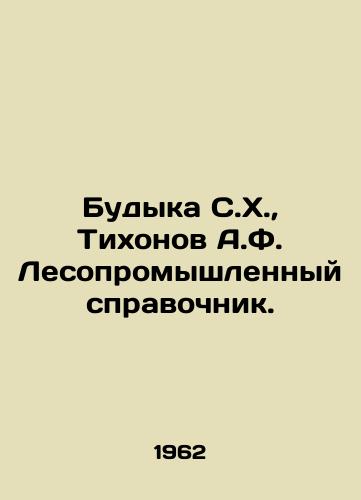 Будыка С.Х., Тихонов А.Ф. Лесопромышленный справочник.

1962